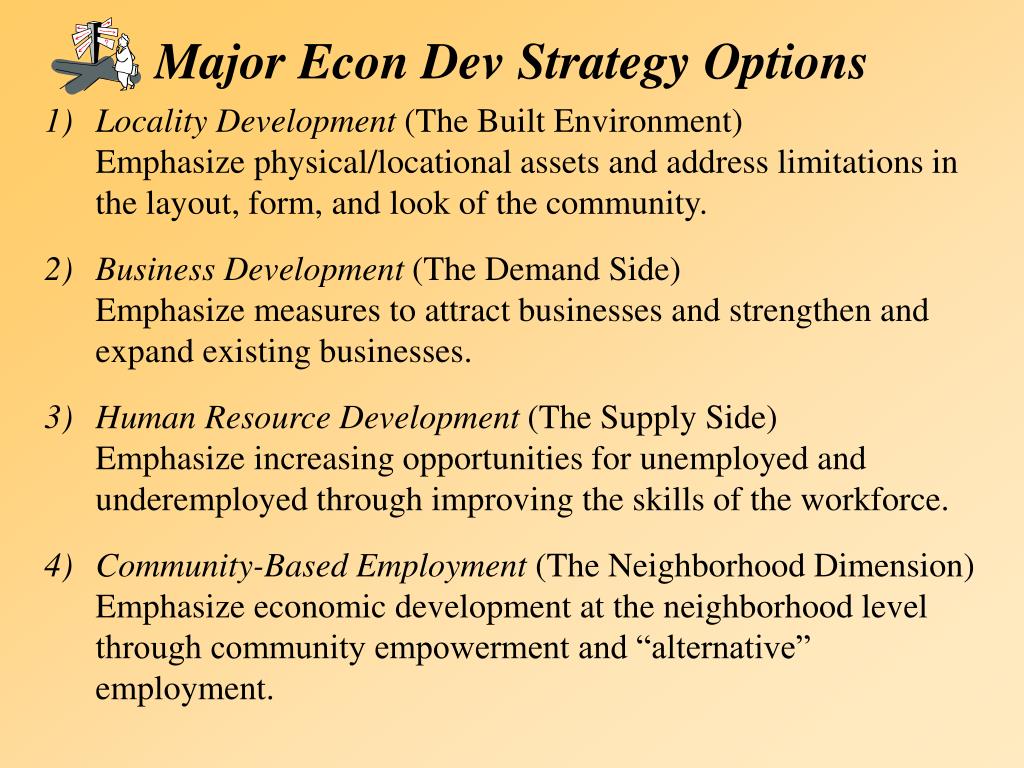 Major Econ Dev Strategy Options

1) Locality Development (The Built Environment)
Emphasize physical/locational assets and address limitations in the layout, form, and look of the community.

2) Business Development (The Demand Side)
Emphasize measures to attract businesses and strengthen and expand existing businesses.

3) Human Resource Development (The Supply Side)
Emphasize increasing opportunities for unemployed and underemployed through improving the skills of the workforce.

4) Community-Based Employment (The Neighborhood Dimension)
Emphasize economic development at the neighborhood level through community empowerment and “alternative” employment.